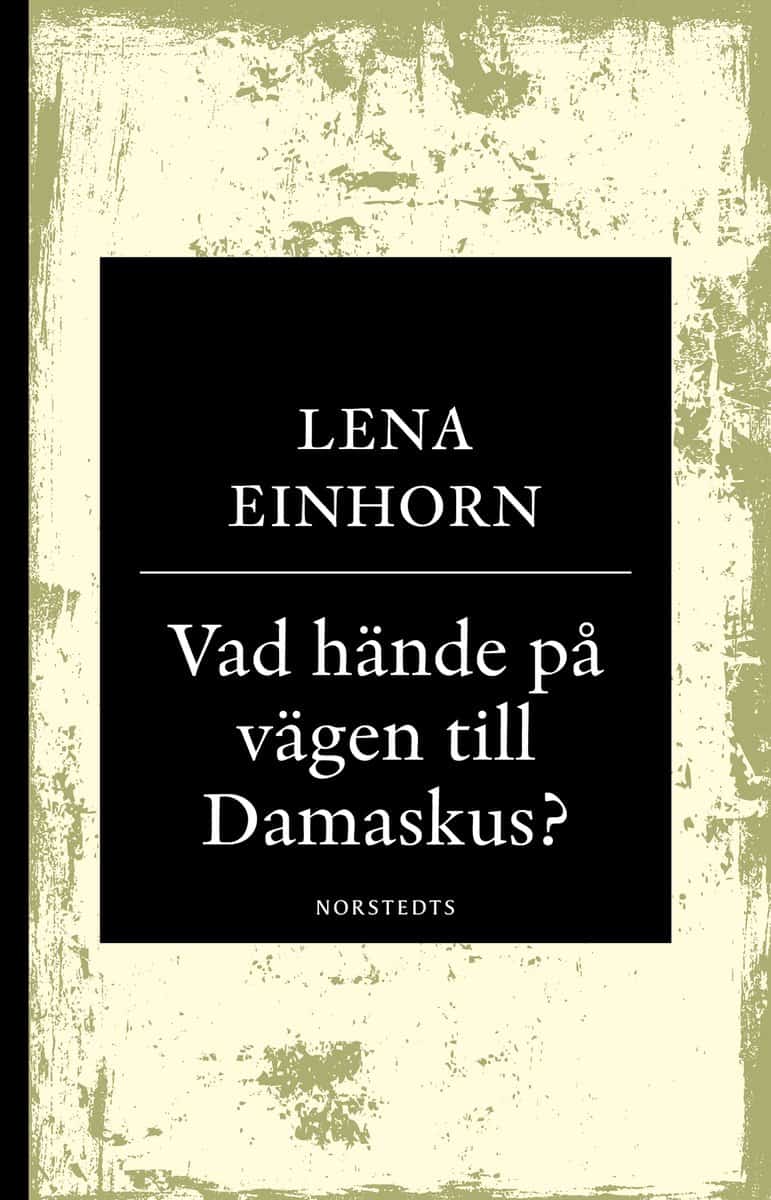 LENA
EINHORN

Vad hände på vägen till Damaskus?

NORSTEDTS